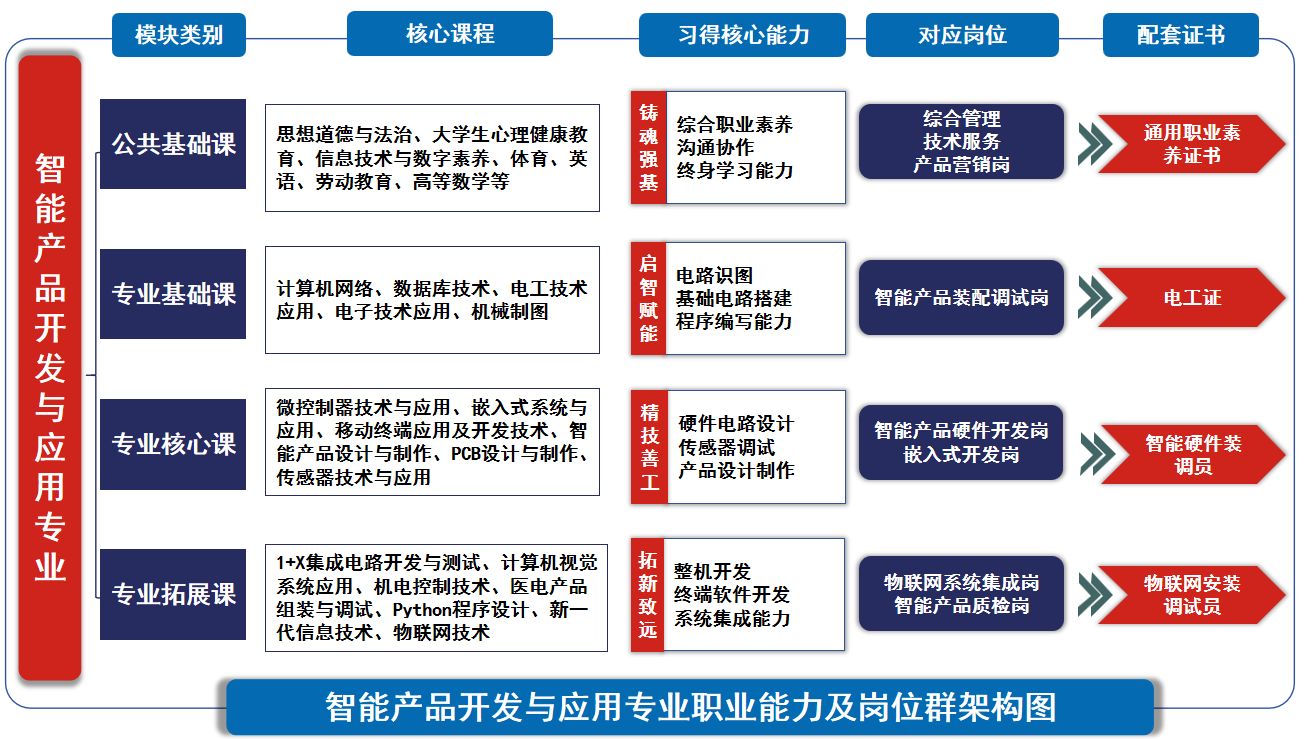 模块类别

核心课程

习得核心能力

对应岗位

配套证书

智能产品开发与应用专业

公共基础课

思想道德与法治、大学生心理健康教育、信息技术与数字素养、体育、英语、劳动教育、高等数学等

铸魂强基

综合职业素养
沟通协作
终身学习能力

综合管理
技术服务
产品营销岗

通用职业素养证书

专业基础课

计算机网络、数据库技术、电工技术应用、电子技术应用、机械制图

启智赋能

电路识图
基础电路搭建
程序编写能力

智能产品装配调试岗

电工证

专业核心课

微控制器技术与应用、嵌入式系统与应用、移动终端应用及开发技术、智能产品设计与制作、PCB设计与制作、传感器技术与应用

精技善工

硬件电路设计
传感器调试
产品设计制作

智能产品硬件开发岗
嵌入式开发岗

智能硬件装调员

专业拓展课

1+X集成电路开发与测试、计算机视觉系统应用、机电控制技术、医电产品组装与调试、Python程序设计、新一代信息技术、物联网技术

拓新致远

整机开发
终端软件开发
系统集成能力

物联网系统集成岗
智能产品质检岗

物联网安装调试员

智能产品开发与应用专业职业能力及岗位群架构图